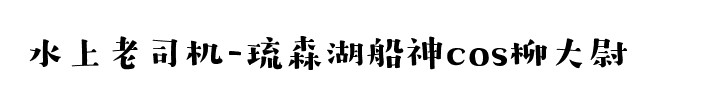 水上老司机-琉森湖船神cos柳大尉